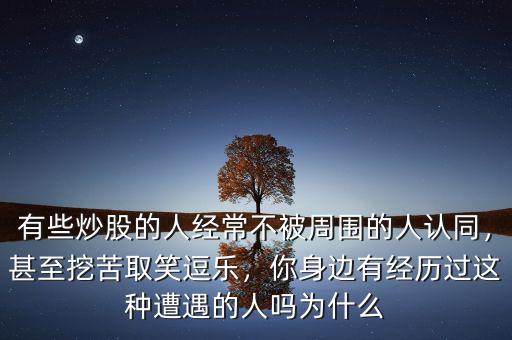 有些炒股的人经常不被周围的人认同，甚至挖苦取笑逗乐，你身边有经历过这种遭遇的人吗为什么